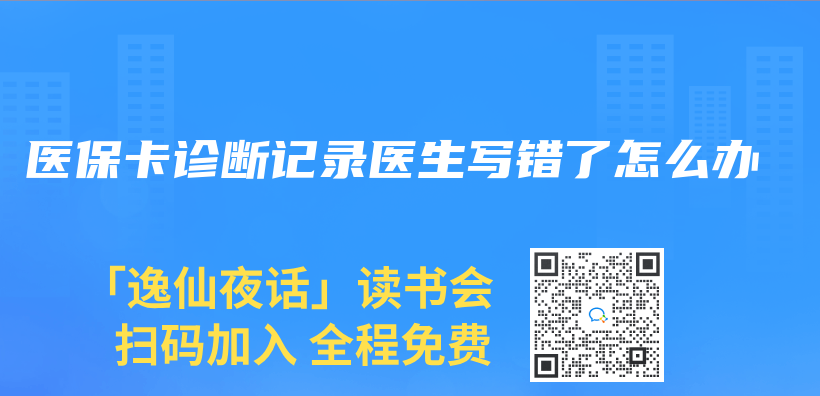 医保卡诊断记录医生写错了怎么办

「逸仙夜话」读书会
扫码加入 全程免费